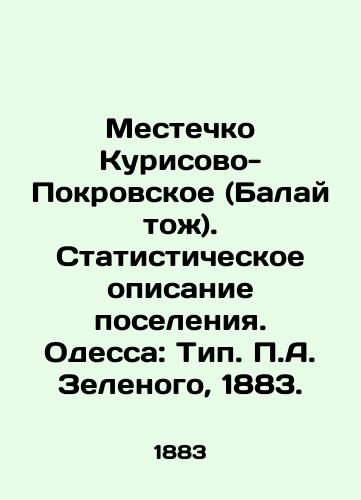 Местечко Курисово-Покровское (Балай тож). Статистическое описание поселения. Одесса: Тип. П.А. Зеленого, 1883.

1883